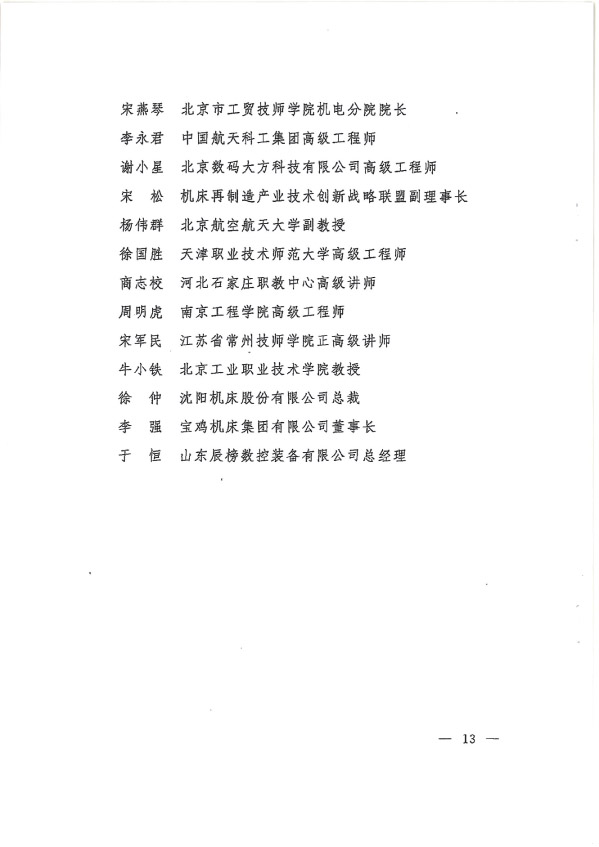 宋燕琴　北京市工贸技师学院机电分院院长

李永君　中国航天科工集团高级工程师

谢小星　北京数码大方科技有限公司高级工程师

宋　松　机床再制造产业技术创新战略联盟副理事长

杨伟群　北京航空航天大学副教授

徐国胜　天津职业技术师范大学高级工程师

商志校　河北石家庄职教中心高级讲师

周明虎　南京工程学院高级工程师

宋军民　江苏省常州技师学院正高级讲师

牛小铁　北京工业职业技术学院教授

徐　仲　沈阳机床股份有限公司总裁

李　强　宝鸡机床集团有限公司董事长

于　恒　山东辰榜数控装备有限公司总经理

— 13 —